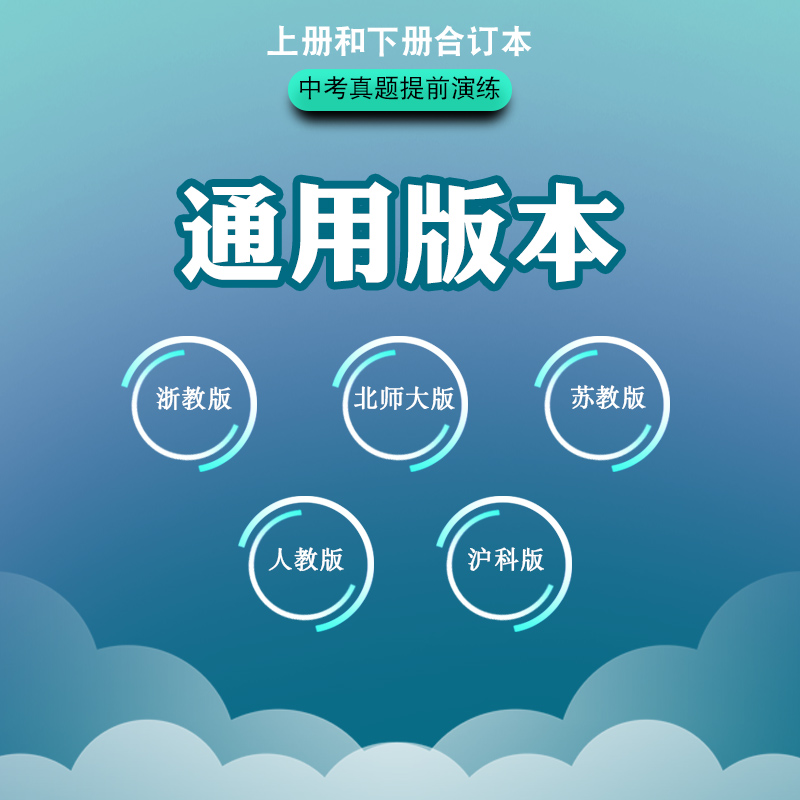 上册和下册合订本

中考真题提前演练

通用版本

浙教版

北师大版

苏教版

人教版

沪科版